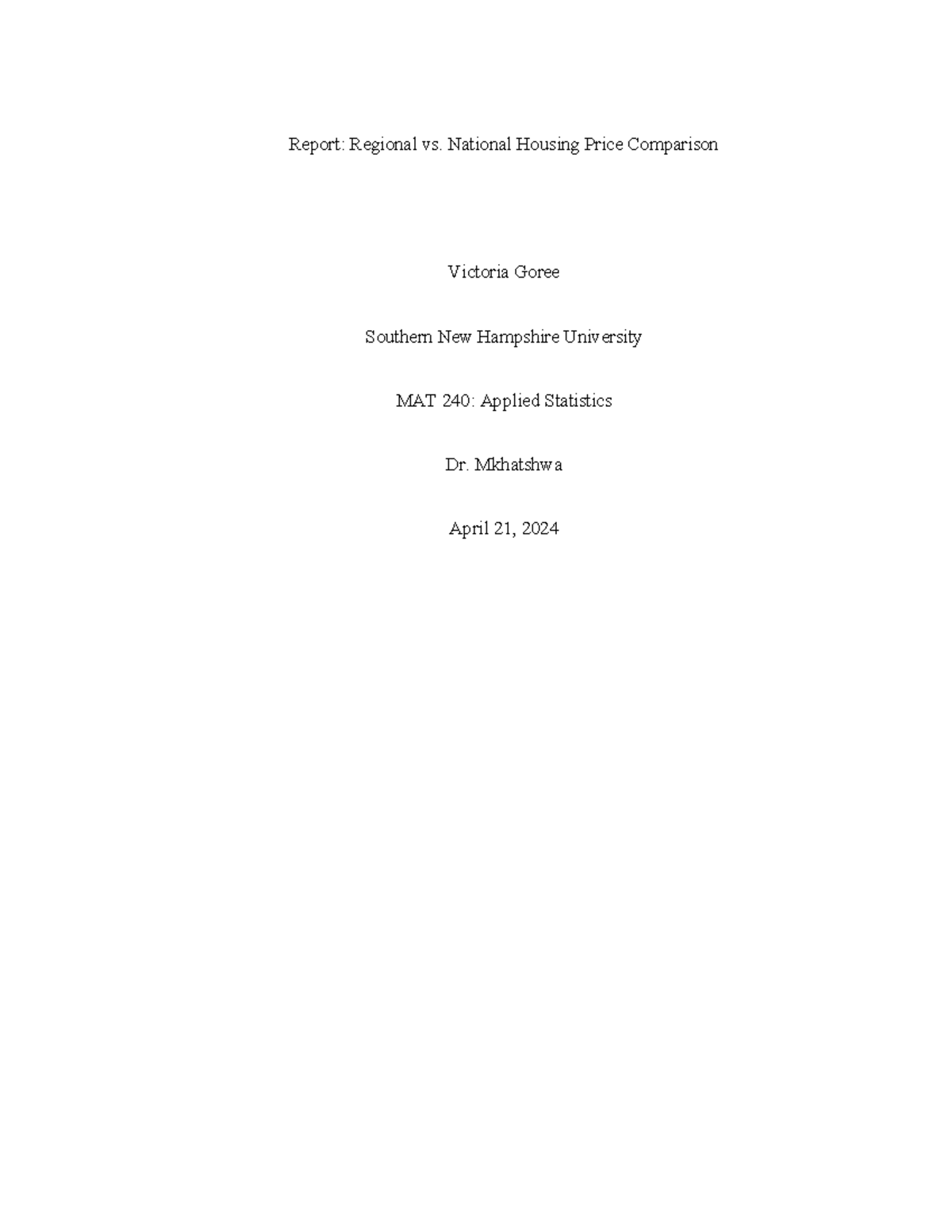 Report: Regional vs. National Housing Price Comparison

Victoria Goree

Southern New Hampshire University

MAT 240: Applied Statistics

Dr. Mkhatshwa

April 21, 2024